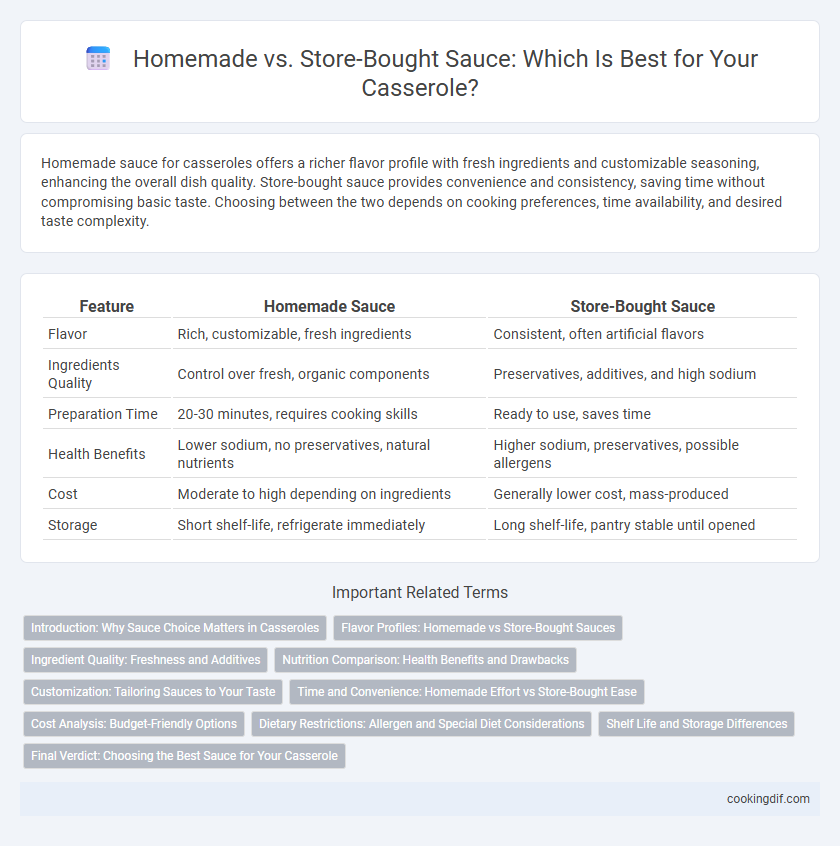 Homemade vs. Store-Bought Sauce: Which Is Best for Your Casserole?

Homemade sauce for casseroles offers a richer flavor profile with fresh ingredients and customizable seasoning, enhancing the overall dish quality. Store-bought sauce provides convenience and consistency, saving time without compromising basic taste. Choosing between the two depends on cooking preferences, time availability, and desired taste complexity.

| Feature | Homemade Sauce | Store-Bought Sauce |
|---|---|---|
| Flavor | Rich, customizable, fresh ingredients | Consistent, often artificial flavors |
| Ingredients Quality | Control over fresh, organic components | Preservatives, additives, and high sodium |
| Preparation Time | 20-30 minutes, requires cooking skills | Ready to use, saves time |
| Health Benefits | Lower sodium, no preservatives, natural nutrients | Higher sodium, preservatives, possible allergens |
| Cost | Moderate to high depending on ingredients | Generally lower cost, mass-produced |
| Storage | Short shelf-life, refrigerate immediately | Long shelf-life, pantry stable until opened |

Important Related Terms

Introduction: Why Sauce Choice Matters in Casseroles
Flavor Profiles: Homemade vs Store-Bought Sauces
Ingredient Quality: Freshness and Additives
Nutrition Comparison: Health Benefits and Drawbacks
Customization: Tailoring Sauces to Your Taste
Time and Convenience: Homemade Effort vs Store-Bought Ease
Cost Analysis: Budget-Friendly Options
Dietary Restrictions: Allergen and Special Diet Considerations
Shelf Life and Storage Differences
Final Verdict: Choosing the Best Sauce for Your Casserole

cookingdif.com